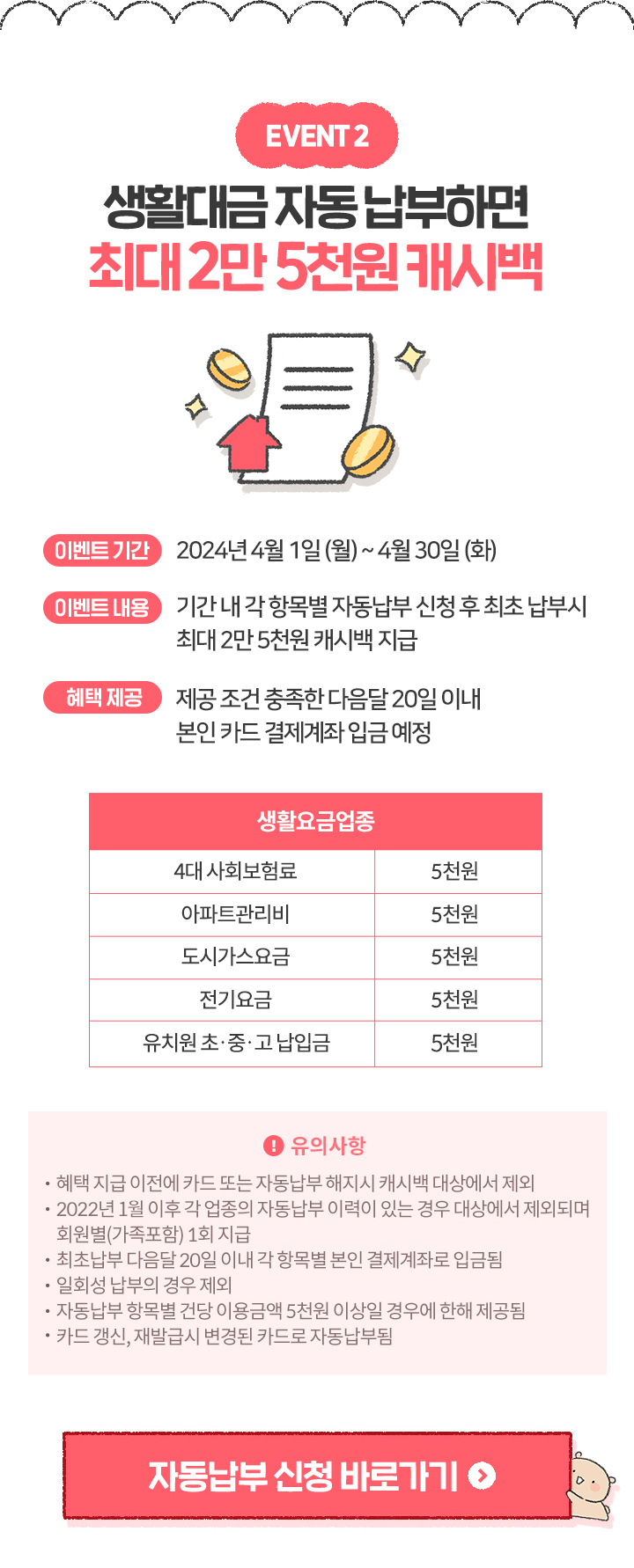 EVENT 2

생활대금 자동 납부하면
최대 2만 5천원 캐시백

이벤트 기간 2024년 4월 1일 (월) ~ 4월 30일 (화)

이벤트 내용 기간 내 각 항목별 자동납부 신청 후 최초 납부시 최대 2만 5천원 캐시백 지급

혜택 제공 제공 조건 충족한 다음달 20일 이내 본인 카드 결제계좌 입금 예정

| 생활요금업종 | |
|---|---|
| 4대 사회보험료 | 5천원 |
| 아파트관리비 | 5천원 |
| 도시가스요금 | 5천원 |
| 전기요금 | 5천원 |
| 유치원 초·중·고 납입금 | 5천원 |

유의사항
• 혜택 지급 이전에 카드 또는 자동납부 해지시 캐시백 대상에서 제외
• 2022년 1월 이후 각 업종의 자동납부 이력이 있는 경우 대상에서 제외되며 회원별(가족포함) 1회 지급
• 최초납부 다음달 20일 이내 각 항목별 본인 결제계좌로 입금됨
• 일회성 납부의 경우 제외
• 자동납부 항목별 건당 이용금액 5천원 이상일 경우에 한해 제공됨
• 카드 갱신, 재발급시 변경된 카드로 자동납부됨

자동납부 신청 바로가기